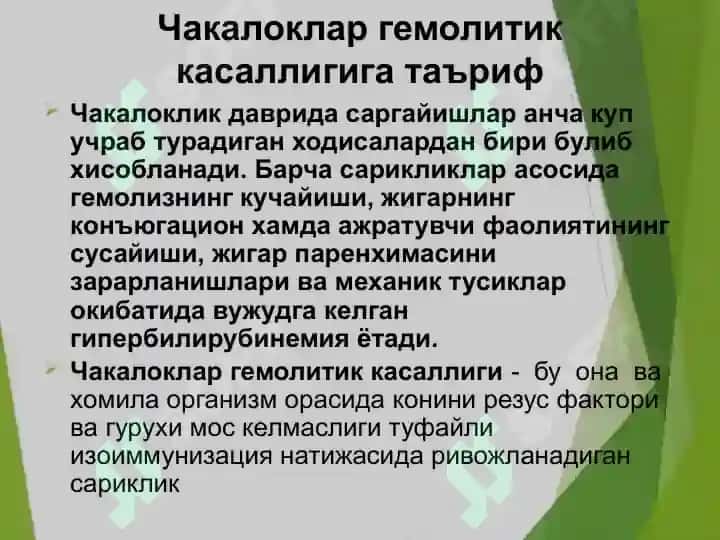 Чакалоклар гемолитик касаллигига таъриф

Чакалоклик даврида саргайишлар анча куп учраб турадиган ходисалардан бири булиб хисобланади. Барча сарикликлар асосида гемолизнинг кучайиши, жигарнинг конъюгацион хамда ажратувчи фаолиятининг сусайиши, жигар паренхимасини зарарланишлари ва механик тусиклар окибатида вужудга келган гипербилирубинемия ётади.

Чакалоклар гемолитик касаллиги - бу она ва хомила организм орасида конини резус фактори ва гурухи мос келмаслиги туфайли изоиммунизация натижасида ривожланадиган сариклик